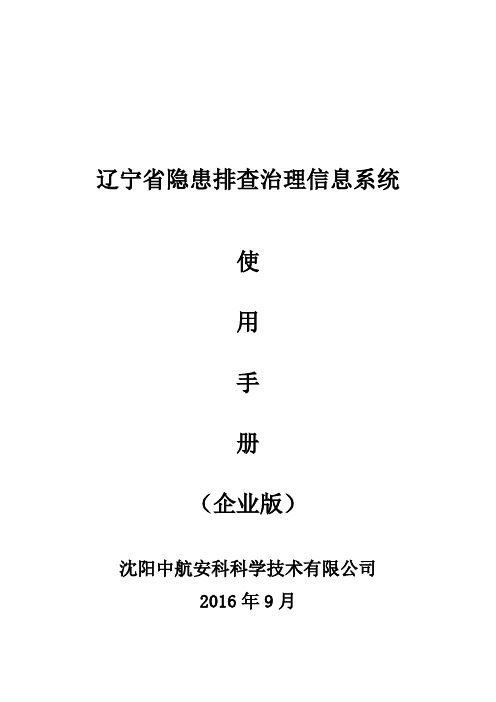 辽宁省隐患排查治理信息系统

使

用

手

册

（企业版）

沈阳中航安科科学技术有限公司
2016 年 9 月